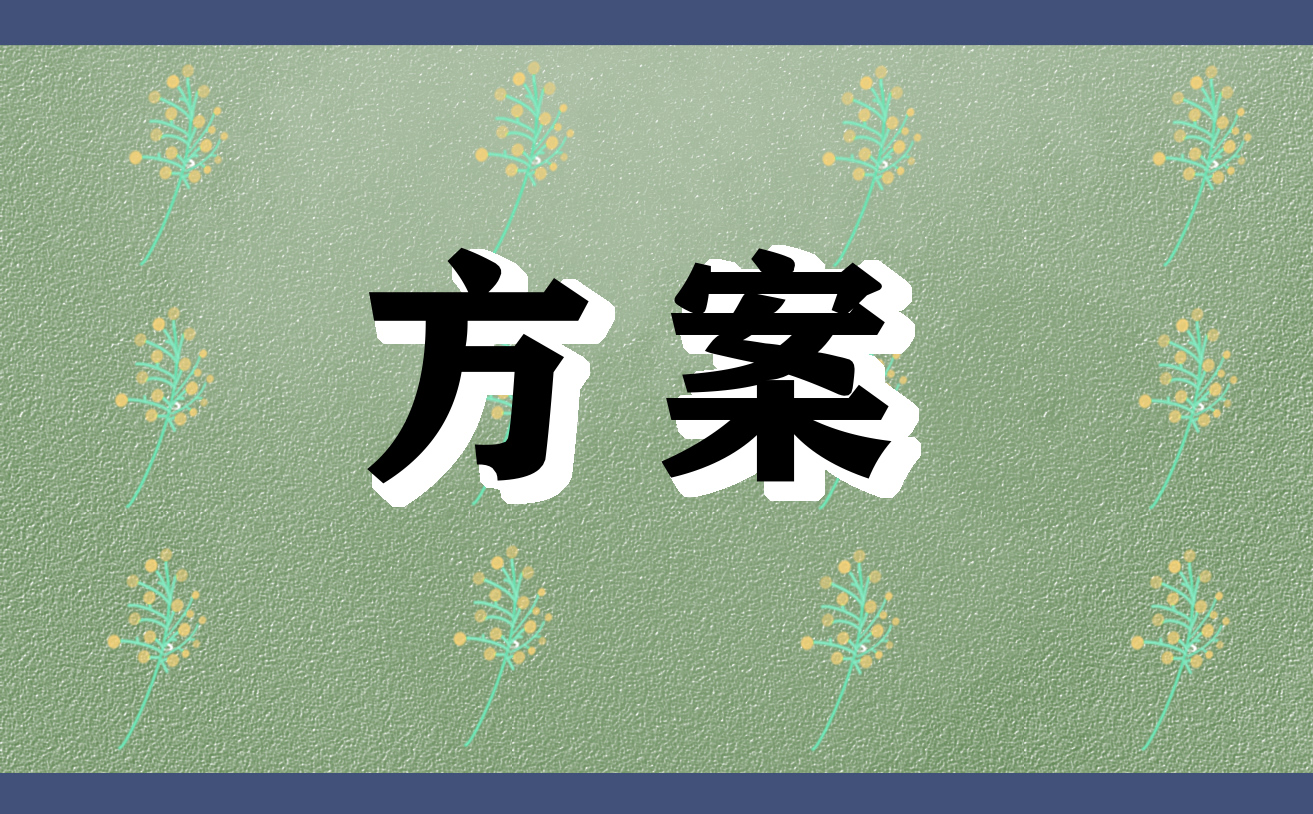 方案